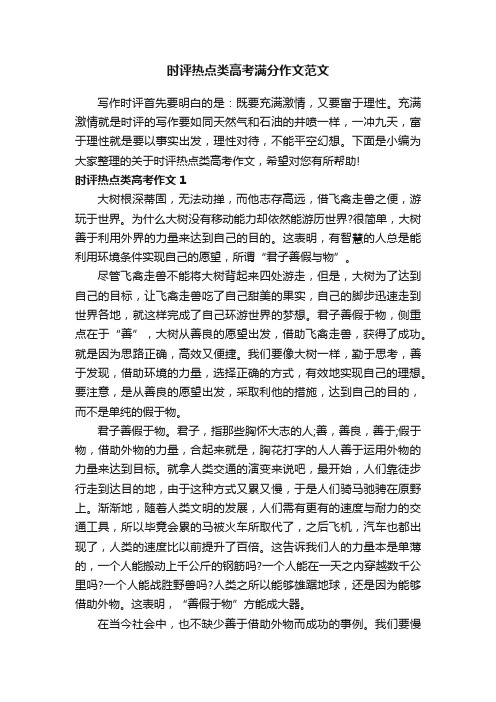 时评热点类高考满分作文范文

写作时评首先要明白的是：既要充满激情，又要富于理性。充满激情就是时评的写作要如同天然气和石油的井喷一样，一冲九天，富于理性就是要以事实出发，理性对待，不能平空幻想。下面是小编为大家整理的关于时评热点类高考作文，希望对您有所帮助!

时评热点类高考作文 1

大树根深蒂固，无法动掸，而他志存高远，借飞禽走兽之便，游玩于世界。为什么大树没有移动能力却依然能游历世界?很简单，大树善于利用外界的力量来达到自己的目的。这表明，有智慧的人总是能利用环境条件实现自己的愿望，所谓“君子善假与物”。

尽管飞禽走兽不能将大树背起来四处游走，但是，大树为了达到自己的目标，让飞禽走兽吃了自己甜美的果实，自己的脚步迅速走到世界各地，就这样完成了自己环游世界的梦想。君子善假于物，侧重点在于“善”，大树从善良的愿望出发，借助飞禽走兽，获得了成功。就是因为思路正确，高效又便捷。我们要像大树一样，勤于思考，善于发现，借助环境的力量，选择正确的方式，有效地实现自己的理想。要注意，是从善良的愿望出发，采取利他的措施，达到自己的目的，而不是单纯的假于物。

君子善假于物。君子，指那些胸怀大志的人;善，善良，善于;假于物，借助外物的力量，合起来就是，胸花打字的人人善于运用外物的力量来达到目标。就拿人类交通的演变来说吧，最开始，人们靠徒步行走到达目的地，由于这种方式又累又慢，于是人们骑马驰骋在原野上。渐渐地，随着人类文明的发展，人们需有更有的速度与耐力的交通工具，所以毕竟会累的马被火车所取代了，之后飞机，汽车也都出现了，人类的速度比以前提升了百倍。这告诉我们人的力量本是单薄的，一个人能搬动上千公斤的钢筋吗?一个人能在一天之内穿越数千公里吗?一个人能战胜野兽吗?人类之所以能够雄踞地球，还是因为能够借助外物。这表明，“善假于物”方能成大器。

在当今社会中，也不缺少善于借助外物而成功的事例。我们要慢